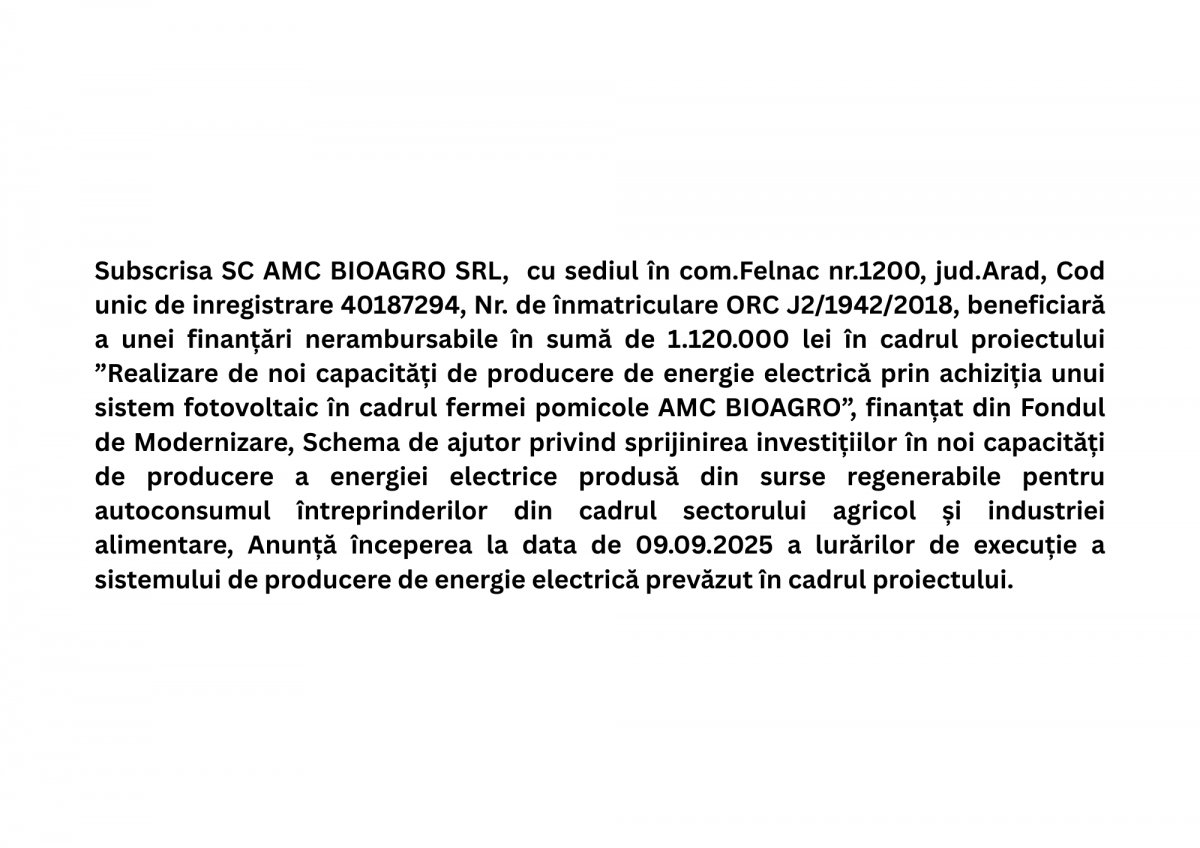 Subscrisa SC AMC BIOAGRO SRL, cu sediul în com.Felnac nr.1200, jud.Arad, Cod unic de inregistrare 40187294, Nr. de înmatriculare ORC J2/1942/2018, beneficiară a unei finanțări nerambursabile în sumă de 1.120.000 lei în cadrul proiectului ”Realizare de noi capacități de producere de energie electrică prin achiziția unui sistem fotovoltaic în cadrul fermei pomicole AMC BIOAGRO”, finanțat din Fondul de Modernizare, Schema de ajutor privind sprijinirea investițiilor în noi capacități de producere a energiei electrice produsă din surse regenerabile pentru autoconsumul întreprinderilor din cadrul sectorului agricol și industriei alimentare, Anunță începerea la data de 09.09.2025 a lurărilor de execuție a sistemului de producere de energie electrică prevăzut în cadrul proiectului.